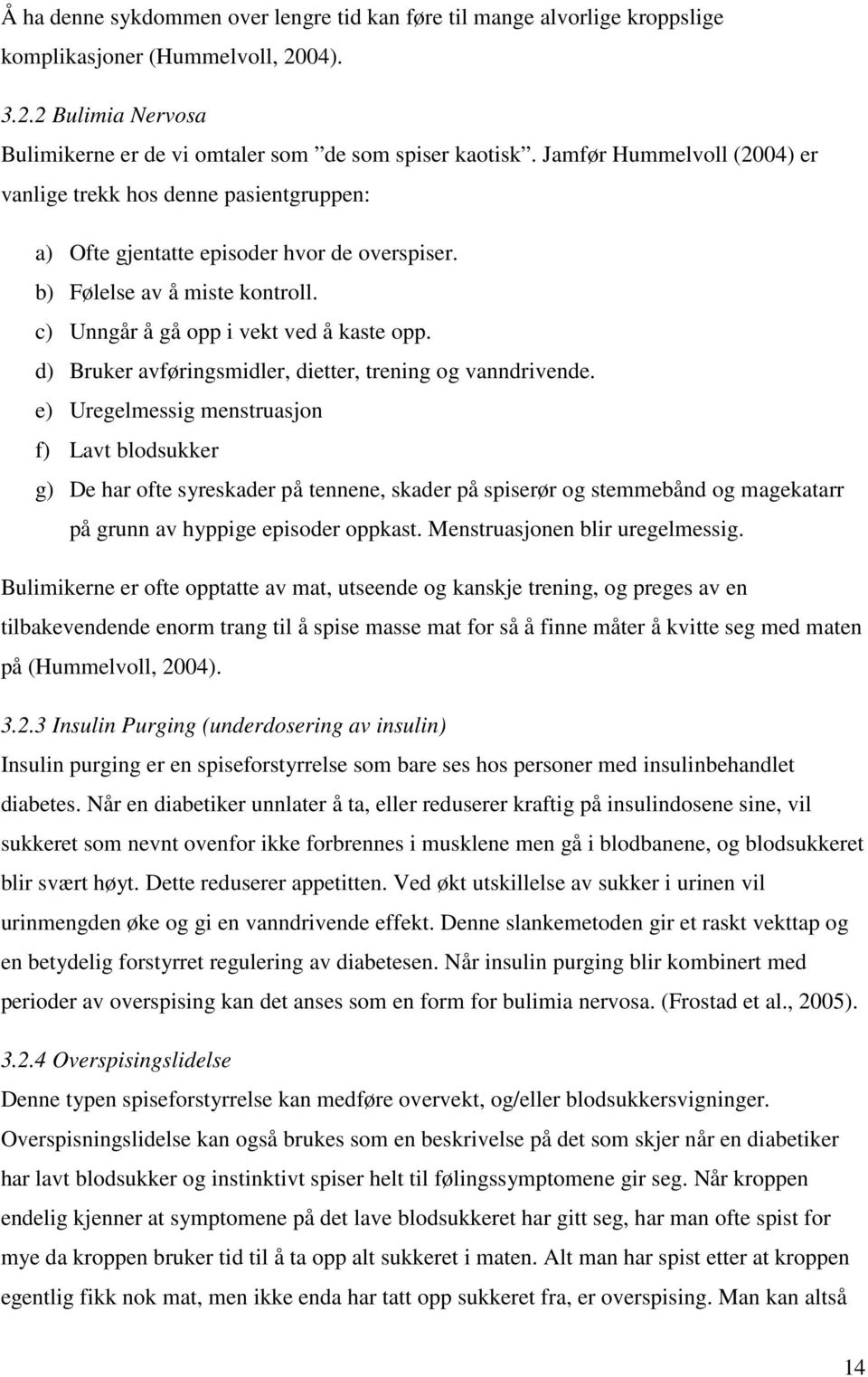 Å ha denne sykdommen over lengre tid kan føre til mange alvorlige kroppslige komplikasjoner (Hummelvoll, 2004).

3.2.2 Bulimia Nervosa
Bulimikerne er de vi omtaler som ”de som spiser kaotisk”. Jamfør Hummelvoll (2004) er vanlige trekk hos denne pasientgruppen:

a) Ofte gjentatte episoder hvor de overspiser.
b) Følelse av å miste kontroll.
c) Unngår å gå opp i vekt ved å kaste opp.
d) Bruker avføringsmidler, dietter, trening og vanndrivende.
e) Uregelmessig menstruasjon
f) Lavt blodsukker
g) De har ofte syreskader på tennene, skader på spiserør og stemmebånd og magekatarr på grunn av hyppige episoder oppkast. Menstruasjonen blir uregelmessig.

Bulimikerne er ofte opptatte av mat, utseende og kanskje trening, og preges av en tilbakevendende enorm trang til å spise masse mat for så å finne måter å kvitte seg med maten på (Hummelvoll, 2004).

3.2.3 Insulin Purging (underdosering av insulin)
Insulin purging er en spiseforstyrrelse som bare ses hos personer med insulinbehandlet diabetes. Når en diabetiker unnlater å ta, eller reduserer kraftig på insulindosene sine, vil sukkeret som nevnt ovenfor ikke forbrennes i musklene men gå i blodbanene, og blodsukkeret blir svært høyt. Dette reduserer appetitten. Ved økt utskillelse av sukker i urinen vil urinmengden øke og gi en vanndrivende effekt. Denne slankemetoden gir et raskt vekttap og en betydelig forstyrret regulering av diabetesen. Når insulin purging blir kombinert med perioder av overspising kan det anses som en form for bulimia nervosa. (Frostad et al., 2005).

3.2.4 Overspisingslidelse
Denne typen spiseforstyrrelse kan medføre overvekt, og/eller blodsukkersvigninger. Overspisningslidelse kan også brukes som en beskrivelse på det som skjer når en diabetiker har lavt blodsukker og instinktivt spiser helt til følingssymptomene gir seg. Når kroppen endelig kjenner at symptomene på det lave blodsukkeret har gitt seg, har man ofte spist for mye da kroppen bruker tid til å ta opp alt sukkeret i maten. Alt man har spist etter at kroppen egentlig fikk nok mat, men ikke enda har tatt opp sukkeret fra, er overspising. Man kan altså

14